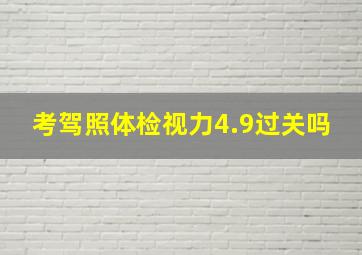 考驾照体检视力4.9过关吗